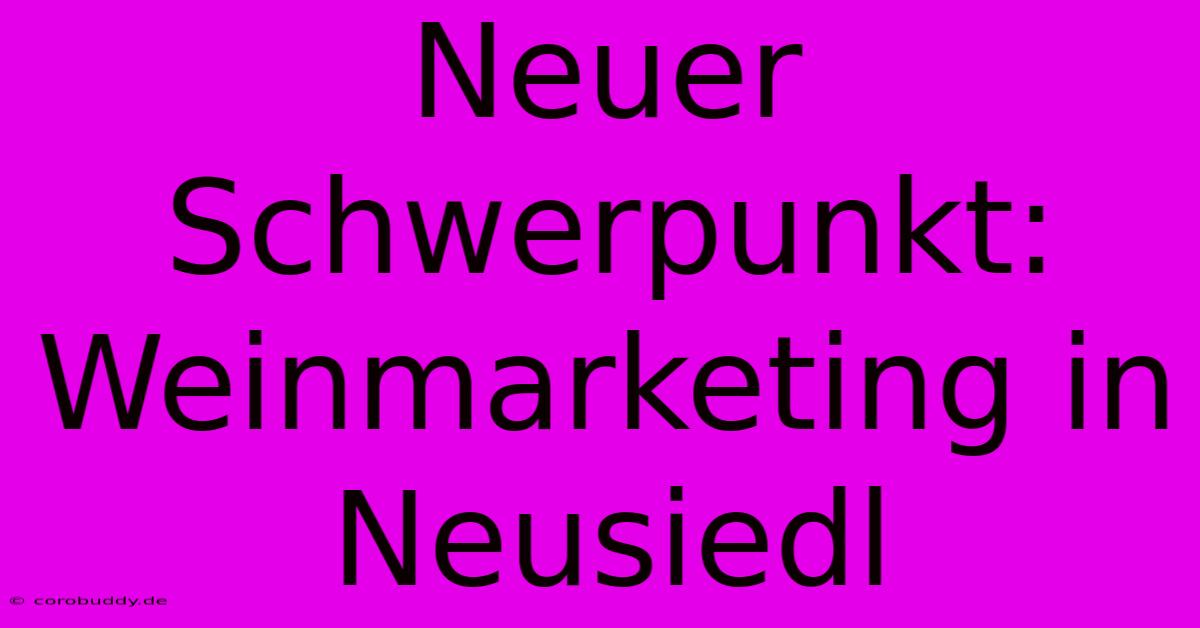 Neuer Schwerpunkt: Weinmarketing in Neusiedl

© corobuddy.de